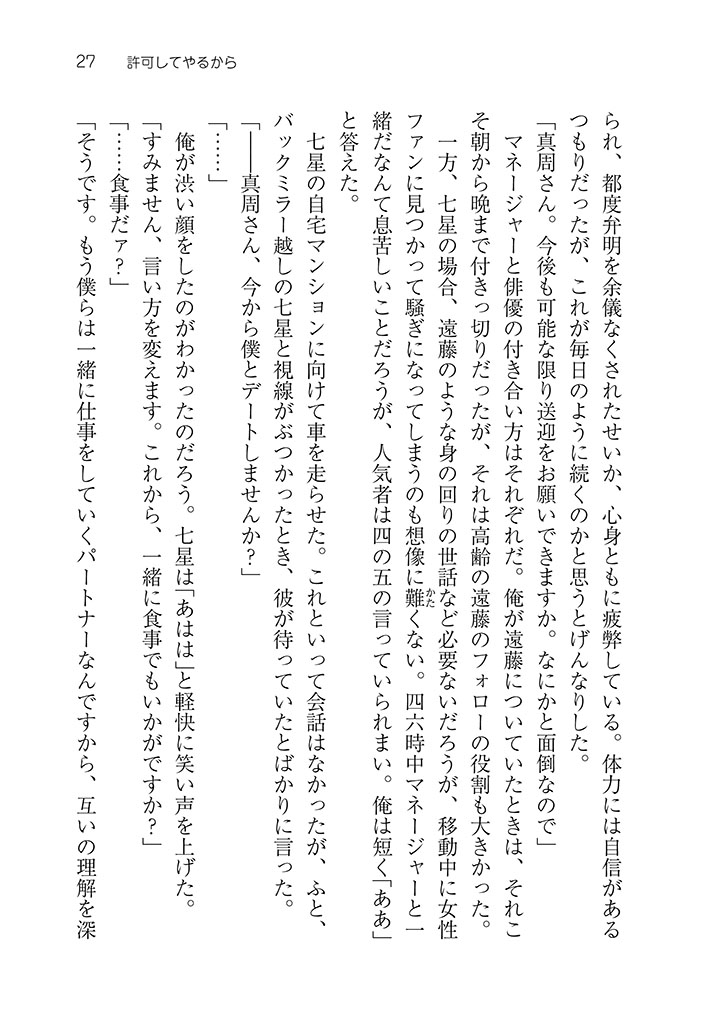 27　許可してやるから

られ、都度弁明を余儀なくされたせいか、心身ともに疲弊している。体力には自信があるつもりだったが、これが毎日のように続くのかと思うとげんなりした。

「真周さん。今後も可能な限り送迎をお願いできますか。なにかと面倒なので」

マネージャーと俳優の付き合い方はそれぞれだ。俺が遠藤についていたときは、それこそ朝から晩まで付きっ切りだったが、それは高齢の遠藤のフォローの役割も大きかった。

一方、七星の場合、遠藤のような身の回りの世話など必要ないだろうが、移動中に女性ファンに見つかって騒ぎになってしまうのも想像に難くない。四六時中マネージャーと一緒だなんて息苦しいことだろうが、人気者は四の五の言っていられまい。俺は短く「ああ」と答えた。

七星の自宅マンションに向けて車を走らせた。これといって会話はなかったが、ふと、バックミラー越しの七星と視線がぶつかったとき、彼が待っていたとばかりに言った。

「――真周さん、今から僕とデートしませんか？」

「……」

俺が渋い顔をしたのがわかったのだろう。七星は「あはは」と軽快に笑い声を上げた。

「すみません、言い方を変えます。これから、一緒に食事でもいかがですか？」

「……食事だァ？」

「そうです。もう僕らは一緒に仕事をしていくパートナーなんですから、互いの理解を深